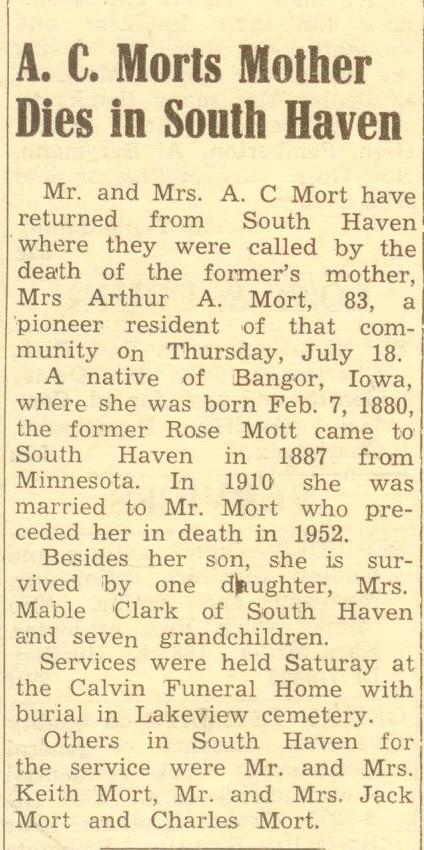 A. C. Morts Mother Dies in South Haven

Mr. and Mrs. A. C Mort have returned from South Haven where they were called by the death of the former's mother, Mrs Arthur A. Mort, 83, a pioneer resident of that community on Thursday, July 18.

A native of Bangor, Iowa, where she was born Feb. 7, 1880, the former Rose Mott came to South Haven in 1887 from Minnesota. In 1910 she was married to Mr. Mort who preceded her in death in 1952.

Besides her son, she is survived by one daughter, Mrs. Mable Clark of South Haven and seven grandchildren.

Services were held Saturay at the Calvin Funeral Home with burial in Lakeview cemetery.

Others in South Haven for the service were Mr. and Mrs. Keith Mort, Mr. and Mrs. Jack Mort and Charles Mort.